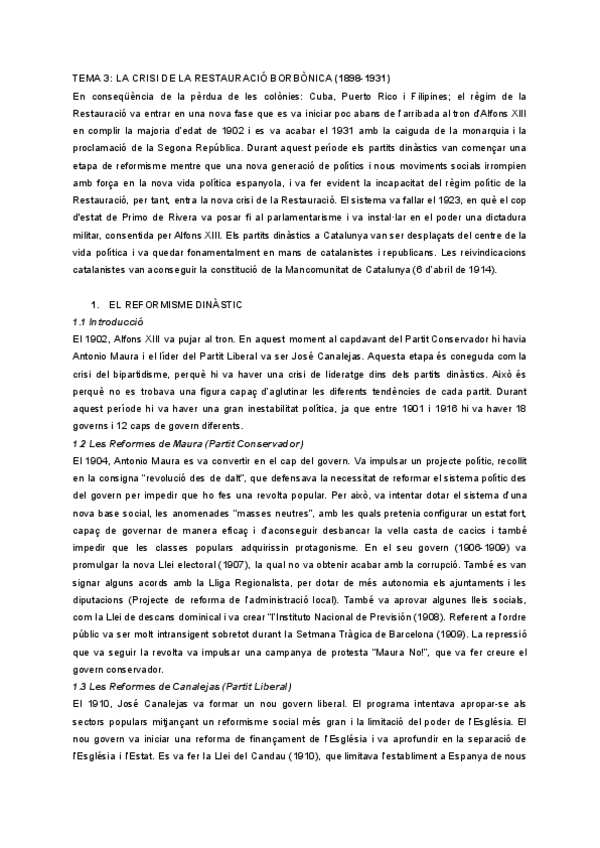 TEMA 3: LA CRISI DE LA RESTAURACIÓ BORBÒNICA (1898-1931)
En conseqüència de la pèrdua de les colònies: Cuba, Puerto Rico i Filipines; el règim de la Restauració va entrar en una nova fase que es va iniciar poc abans de l'arribada al tron d'Alfons XIII en complir la majoria d'edat de 1902 i es va acabar el 1931 amb la caiguda de la monarquia i la proclamació de la Segona República. Durant aquest període els partits dinàstics van començar una etapa de reformisme mentre que una nova generació de polítics i nous moviments socials irrompien amb força en la nova vida política espanyola, i va fer evident la incapacitat del règim polític de la Restauració, per tant, entra la nova crisi de la Restauració. El sistema va fallar el 1923, en què el cop d'estat de Primo de Rivera va posar fi al parlamentarisme i va instal·lar en el poder una dictadura militar, consentida per Alfons XIII. Els partits dinàstics a Catalunya van ser desplaçats del centre de la vida política i va quedar fonamentalment en mans de catalanistes i republicans. Les reivindicacions catalanistes van aconseguir la constitució de la Mancomunitat de Catalunya (6 d'abril de 1914).

1. EL REFORMISME DINÀSTIC
1.1 Introducció
El 1902, Alfons XIII va pujar al tron. En aquest moment al capdavant del Partit Conservador hi havia Antonio Maura i el líder del Partit Liberal va ser José Canalejas. Aquesta etapa és coneguda com la crisi del bipartidisme, perquè hi va haver una crisi de lideratge dins dels partits dinàstics. Això és perquè no es trobava una figura capaç d'aglutinar les diferents tendències de cada partit. Durant aquest període hi va haver una gran inestabilitat política, ja que entre 1901 i 1916 hi va haver 18 governs i 12 caps de govern diferents.
1.2 Les Reformes de Maura (Partit Conservador)
El 1904, Antonio Maura es va convertir en el cap del govern. Va impulsar un projecte polític, recollit en la consigna "revolució des de dalt", que defensava la necessitat de reformar el sistema polític des del govern per impedir que ho fes una revolta popular. Per això, va intentar dotar el sistema d'una nova base social, les anomenades "masses neutres", amb les quals pretenia configurar un estat fort, capaç de governar de manera eficaç i d'aconseguir desbancar la vella casta de cacics i també impedir que les classes populars adquirissin protagonisme. En el seu govern (1906-1909) va promulgar la nova Llei electoral (1907), la qual no va obtenir acabar amb la corrupció. També es van signar alguns acords amb la Lliga Regionalista, per dotar de més autonomia els ajuntaments i les diputacions (Projecte de reforma de l'administració local). També va aprovar algunes lleis socials, com la Llei de descans dominical i va crear "l'Instituto Nacional de Previsión (1908). Referent a l'ordre públic va ser molt intransigent sobretot durant la Setmana Tràgica de Barcelona (1909). La repressió que va seguir la revolta va impulsar una campanya de protesta "Maura No!", que va fer creure el govern conservador.
1.3 Les Reformes de Canalejas (Partit Liberal)
El 1910, José Canalejas va formar un nou govern liberal. El programa intentava apropar-se als sectors populars mitjançant un reformisme social més gran i la limitació del poder de l'Església. El nou govern va iniciar una reforma de finançament de l'Església i va aprofundir en la separació de l'Església i l'Estat. Es va fer la Llei del Candau (1910), que limitava l'establiment a Espanya de nous